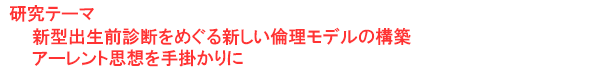 研究テーマ

新型出生前診断をめぐる新しい倫理モデルの構築
アーレント思想を手掛かりに